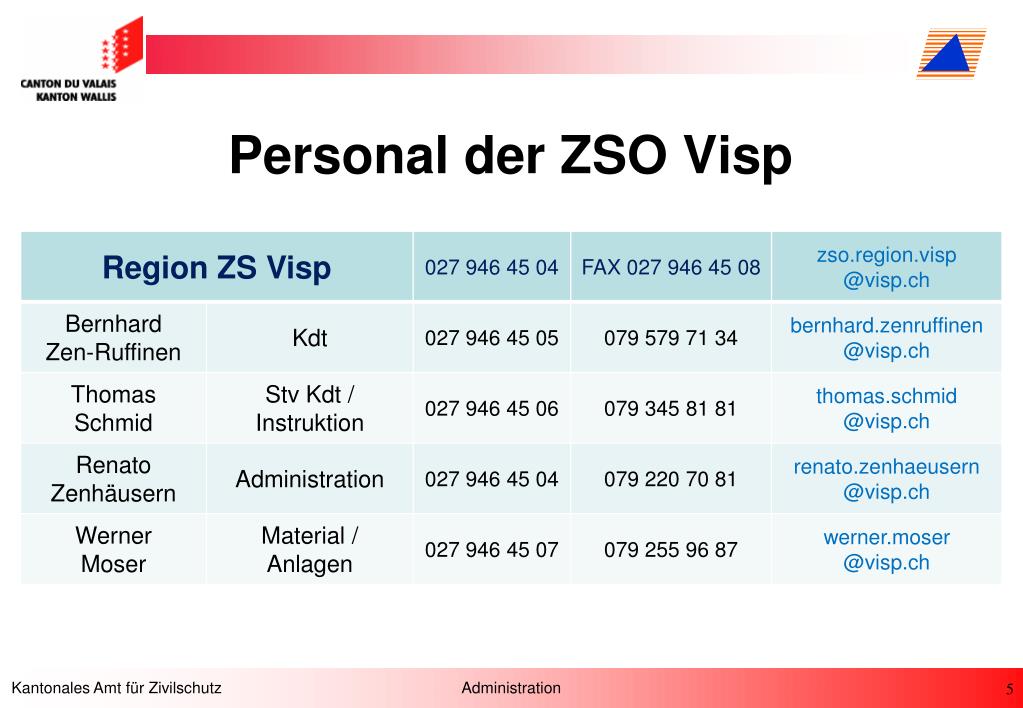 CANTON DU VALAIS
KANTON WALLIS

Personal der ZSO Visp

| Region ZS Visp | | 027 946 45 04 | FAX 027 946 45 08 | zso.region.visp @visp.ch |
|---|---|---|---|---|
| Bernhard Zen-Ruffinen | Kdt | 027 946 45 05 | 079 579 71 34 | bernhard.zenruffinen @visp.ch |
| Thomas Schmid | Stv Kdt / Instruktion | 027 946 45 06 | 079 345 81 81 | thomas.schmid @visp.ch |
| Renato Zenhäusern | Administration | 027 946 45 04 | 079 220 70 81 | renato.zenhaeusern @visp.ch |
| Werner Moser | Material / Anlagen | 027 946 45 07 | 079 255 96 87 | werner.moser @visp.ch |

Kantonales Amt für Zivilschutz Administration 5